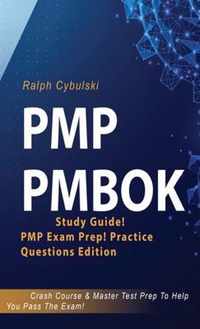 Ralph Cybulski

PMP PMBOK

Study Guide! PMP Exam Prep! Practice Questions Edition

Crash Course & Master Test Prep To Help You Pass The Exam!